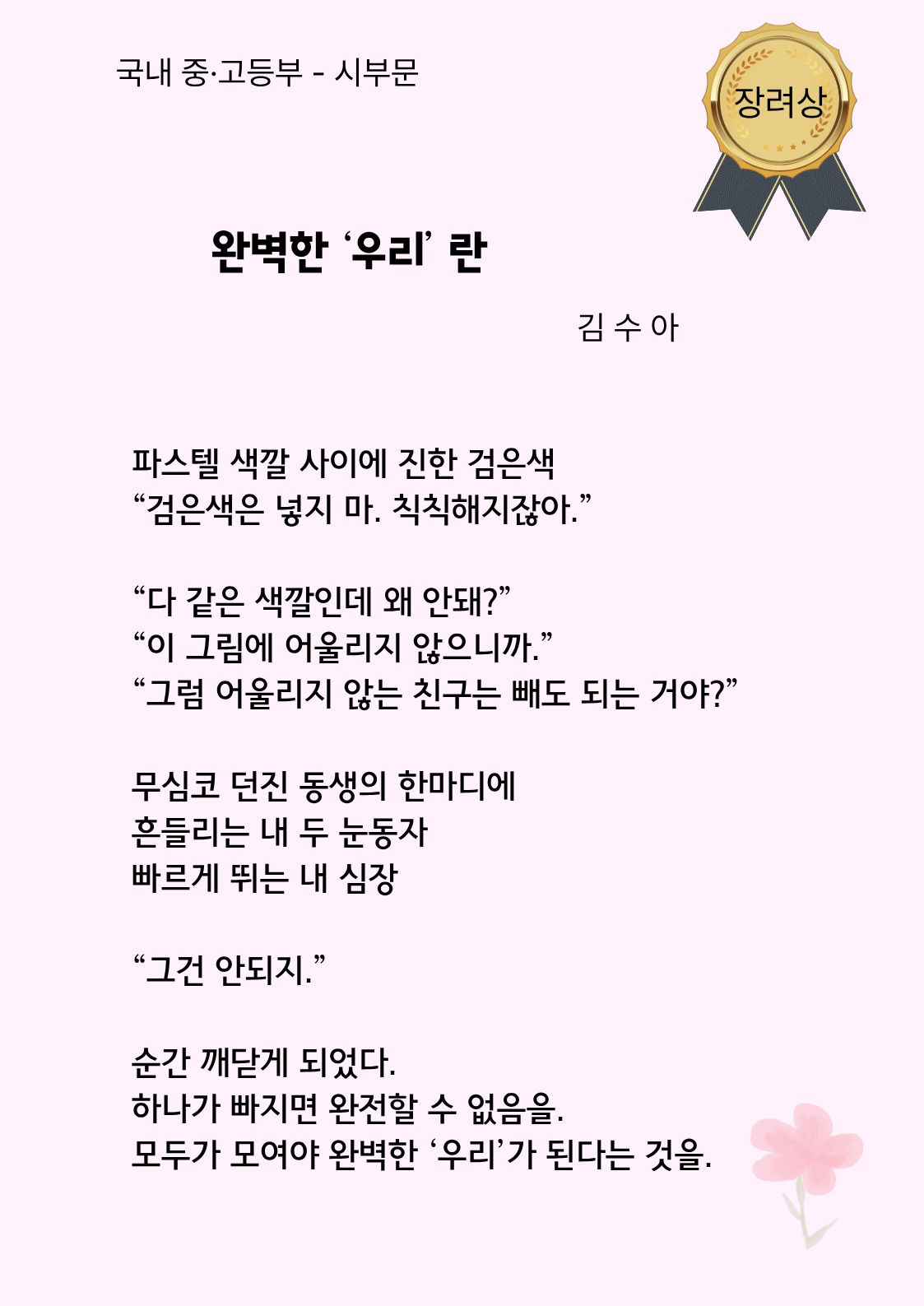 국내 중·고등부 - 시부문

장려상

완벽한 '우리' 란

김 수 아

파스텔 색깔 사이에 진한 검은색
"검은색은 넣지 마. 칙칙해지잖아."

"다 같은 색깔인데 왜 안돼?"
"이 그림에 어울리지 않으니까."
"그럼 어울리지 않는 친구는 빼도 되는 거야?"

무심코 던진 동생의 한마디에
흔들리는 내 두 눈동자
빠르게 뛰는 내 심장

"그건 안되지."

순간 깨닫게 되었다.
하나가 빠지면 완전할 수 없음을.
모두가 모여야 완벽한 '우리'가 된다는 것을.